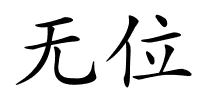 无位